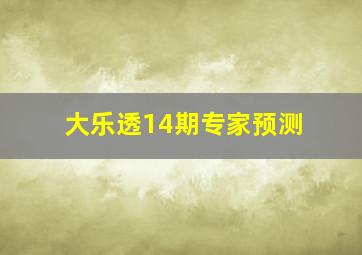 大乐透14期专家预测